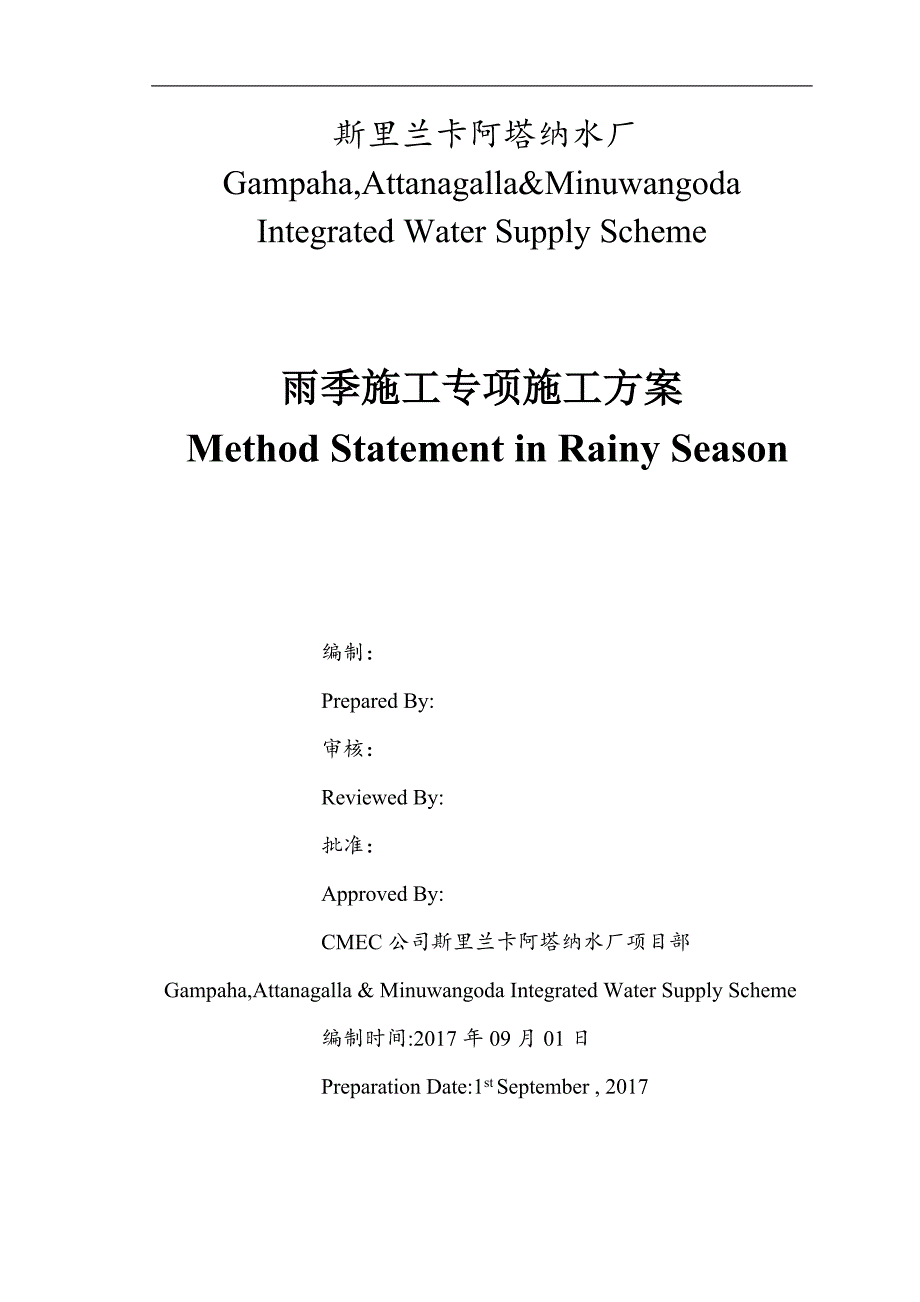 斯里兰卡阿塔纳水厂
Gampaha,Attanagalla&Minuwangoda
Integrated Water Supply Scheme

雨季施工专项施工方案
Method Statement in Rainy Season

编制：
Prepared By:
审核：
Reviewed By:
批准：
Approved By:
CMEC 公司斯里兰卡阿塔纳水厂项目部
Gampaha,Attanagalla & Minuwangoda Integrated Water Supply Scheme
编制时间:2017 年 09 月 01 日
Preparation Date:1$^{st}$ September , 2017